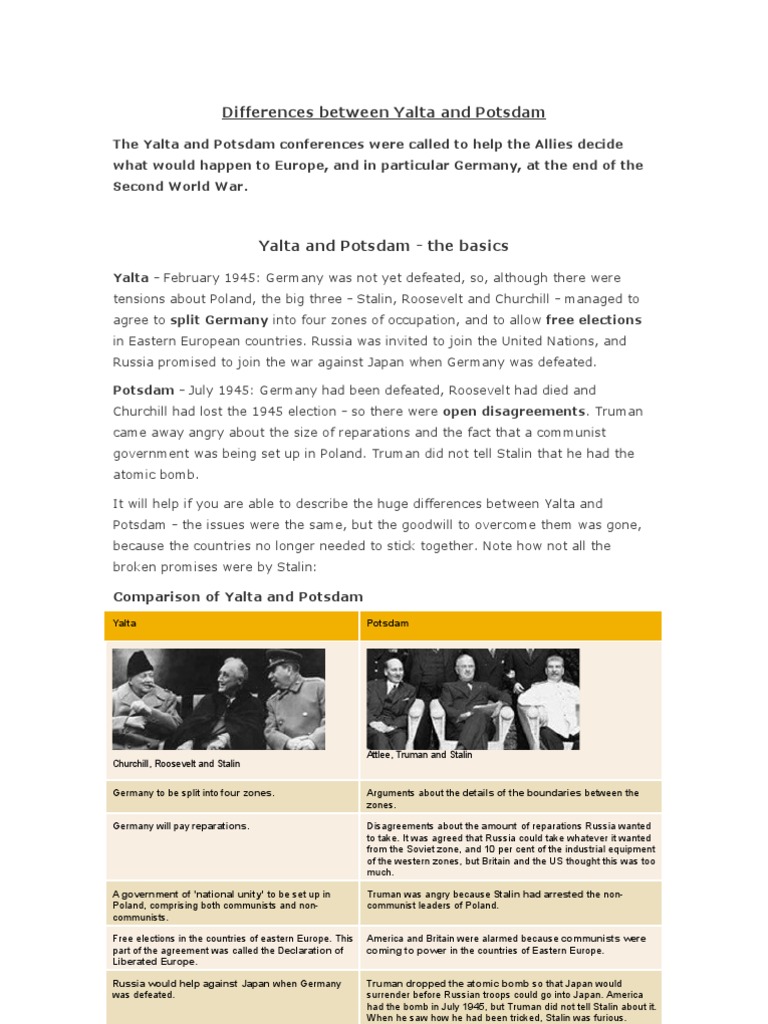 Differences between Yalta and Potsdam

The Yalta and Potsdam conferences were called to help the Allies decide what would happen to Europe, and in particular Germany, at the end of the Second World War.

Yalta and Potsdam - the basics

Yalta – February 1945: Germany was not yet defeated, so, although there were tensions about Poland, the big three – Stalin, Roosevelt and Churchill – managed to agree to split Germany into four zones of occupation, and to allow free elections in Eastern European countries. Russia was invited to join the United Nations, and Russia promised to join the war against Japan when Germany was defeated.

Potsdam – July 1945: Germany had been defeated, Roosevelt had died and Churchill had lost the 1945 election – so there were open disagreements. Truman came away angry about the size of reparations and the fact that a communist government was being set up in Poland. Truman did not tell Stalin that he had the atomic bomb.

It will help if you are able to describe the huge differences between Yalta and Potsdam – the issues were the same, but the goodwill to overcome them was gone, because the countries no longer needed to stick together. Note how not all the broken promises were by Stalin:

Comparison of Yalta and Potsdam

| Yalta | Potsdam |
|---|---|
| Churchill, Roosevelt and Stalin | Attlee, Truman and Stalin |
| Germany to be split into four zones. | Arguments about the details of the boundaries between the zones. |
| Germany will pay reparations. | Disagreements about the amount of reparations Russia wanted to take. It was agreed that Russia could take whatever it wanted from the Soviet zone, and 10 per cent of the industrial equipment of the western zones, but Britain and the US thought this was too much. |
| A government of 'national unity' to be set up in Poland, comprising both communists and non-communists. | Truman was angry because Stalin had arrested the non-communist leaders of Poland. |
| Free elections in the countries of eastern Europe. This part of the agreement was called the Declaration of Liberated Europe. | America and Britain were alarmed because communists were coming to power in the countries of Eastern Europe. |
| Russia would help against Japan when Germany was defeated. | Truman dropped the atomic bomb so that Japan would surrender before Russian troops could go into Japan. America had the bomb in July 1945, but Truman did not tell Stalin about it. When he saw how he had been tricked, Stalin was furious. |